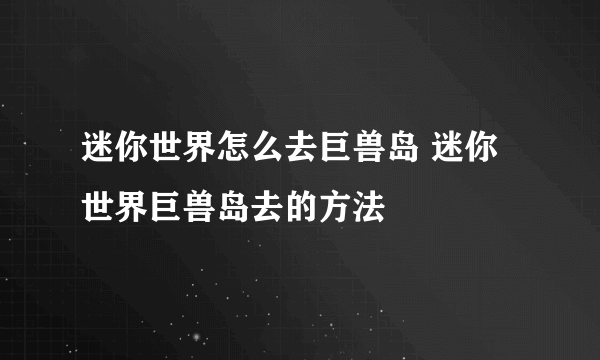 迷你世界怎么去巨兽岛 迷你世界巨兽岛去的方法